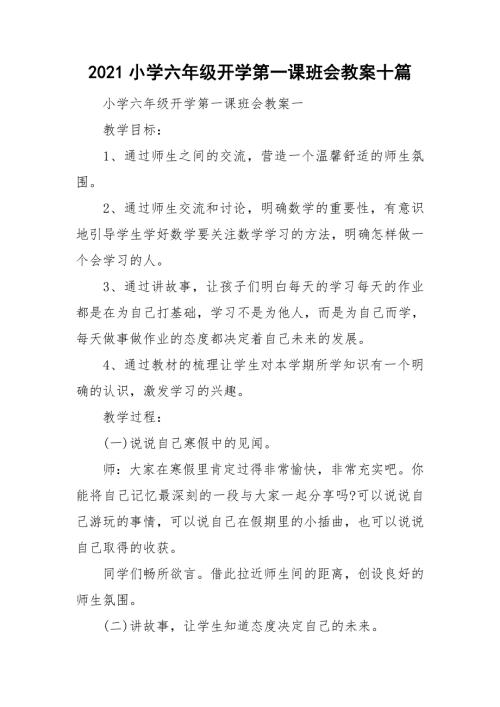 2021 小学六年级开学第一课班会教案十篇

小学六年级开学第一课班会教案一

教学目标：

1、通过师生之间的交流，营造一个温馨舒适的师生氛围。

2、通过师生交流和讨论，明确数学的重要性，有意识地引导学生学好数学要关注数学学习的方法，明确怎样做一个会学习的人。

3、通过讲故事，让孩子们明白每天的学习每天的作业都是在为自己打基础，学习不是为他人，而是为自己而学，每天做事做作业的态度都决定着自己未来的发展。

4、通过教材的梳理让学生对本学期所学知识有一个明确的认识，激发学习的兴趣。

教学过程：

(一)说说自己寒假中的见闻。

师：大家在寒假里肯定过得非常愉快，非常充实吧。你能将自己记忆最深刻的一段与大家一起分享吗?可以说说自己游玩的事情，可以说自己在假期里的小插曲，也可以说说自己取得的收获。

同学们畅所欲言。借此拉近师生间的距离，创设良好的师生氛围。

(二)讲故事，让学生知道态度决定自己的未来。